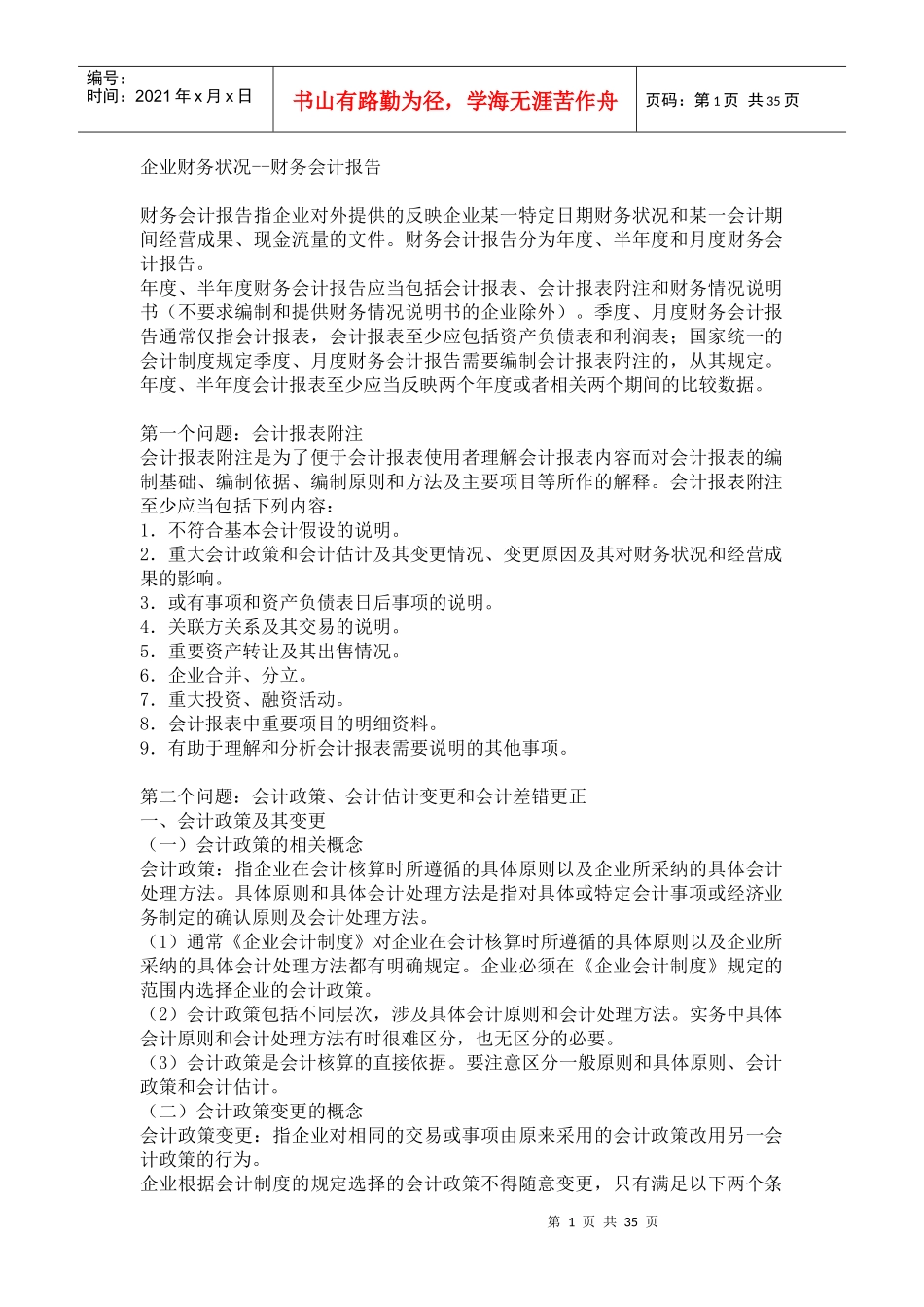 编号：
时间：2021 年 x 月 x 日

书山有路勤为径，学海无涯苦作舟

页码：第 1 页 共 35 页

企业财务状况--财务会计报告

财务会计报告指企业对外提供的反映企业某一特定日期财务状况和某一会计期间经营成果、现金流量的文件。财务会计报告分为年度、半年度和月度财务会计报告。
年度、半年度财务会计报告应当包括会计报表、会计报表附注和财务情况说明书（不要求编制和提供财务情况说明书的企业除外）。季度、月度财务会计报告通常仅指会计报表，会计报表至少应包括资产负债表和利润表；国家统一的会计制度规定季度、月度财务会计报告需要编制会计报表附注的，从其规定。
年度、半年度会计报表至少应当反映两个年度或者相关两个期间的比较数据。

第一个问题：会计报表附注
会计报表附注是为了便于会计报表使用者理解会计报表内容而对会计报表的编制基础、编制依据、编制原则和方法及主要项目等所作的解释。会计报表附注至少应当包括下列内容：
1．不符合基本会计假设的说明。
2．重大会计政策和会计估计及其变更情况、变更原因及其对财务状况和经营成果的影响。
3．或有事项和资产负债表日后事项的说明。
4．关联方关系及其交易的说明。
5．重要资产转让及其出售情况。
6．企业合并、分立。
7．重大投资、融资活动。
8．会计报表中重要项目的明细资料。
9．有助于理解和分析会计报表需要说明的其他事项。

第二个问题：会计政策、会计估计变更和会计差错更正
一、会计政策及其变更
（一）会计政策的相关概念
会计政策：指企业在会计核算时所遵循的具体原则以及企业所采纳的具体会计处理方法。具体原则和具体会计处理方法是指对具体或特定会计事项或经济业务制定的确认原则及会计处理方法。
（1）通常《企业会计制度》对企业在会计核算时所遵循的具体原则以及企业所采纳的具体会计处理方法都有明确规定。企业必须在《企业会计制度》规定的范围内选择企业的会计政策。
（2）会计政策包括不同层次，涉及具体会计原则和会计处理方法。实务中具体会计原则和会计处理方法有时很难区分，也无区分的必要。
（3）会计政策是会计核算的直接依据。要注意区分一般原则和具体原则、会计政策和会计估计。
（二）会计政策变更的概念
会计政策变更：指企业对相同的交易或事项由原来采用的会计政策改用另一会计政策的行为。
企业根据会计制度的规定选择的会计政策不得随意变更，只有满足以下两个条

第 1 页 共 35 页